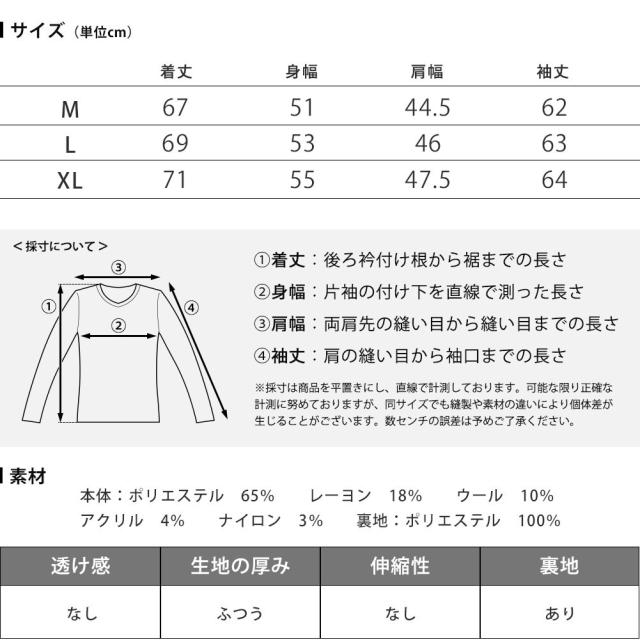 サイズ（単位cm）

|  | 着丈 | 身幅 | 肩幅 | 袖丈 |
|---|---|---|---|---|
| M | 67 | 51 | 44.5 | 62 |
| L | 69 | 53 | 46 | 63 |
| XL | 71 | 55 | 47.5 | 64 |

＜採寸について＞

③
①
②
④

①着丈：後ろ衿付け根から裾までの長さ
②身幅：片袖の付け下を直線で測った長さ
③肩幅：両肩先の縫い目から縫い目までの長さ
④袖丈：肩の縫い目から袖口までの長さ

※採寸は商品を平置きにし、直線で計測しております。可能な限り正確な計測に努めておりますが、同サイズでも縫製や素材の違いにより個体差が生じることがございます。数センチの誤差は予めご了承ください。

素材
本体：ポリエステル　65%　　レーヨン　18%　　ウール　10%
アクリル　4%　　ナイロン　3%　　裏地：ポリエステル　100%

| 透け感 | 生地の厚み | 伸縮性 | 裏地 |
|---|---|---|---|
| なし | ふつう | なし | あり |